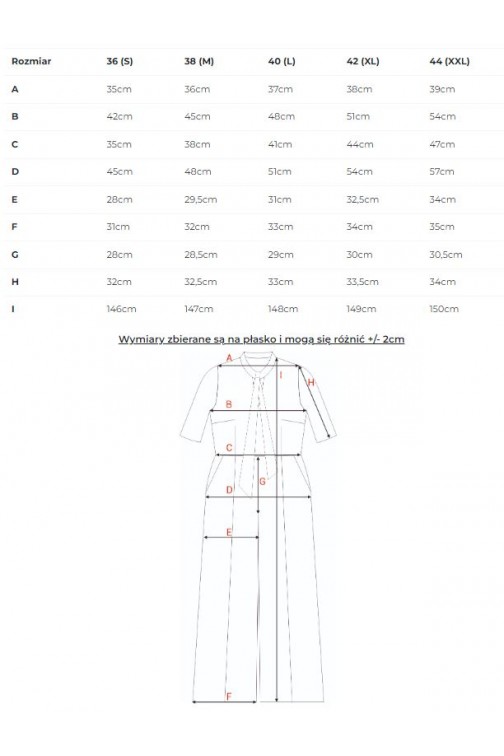 | Rozmiar | 36 (S) | 38 (M) | 40 (L) | 42 (XL) | 44 (XXL) |
|---|---|---|---|---|---|
| A | 35cm | 36cm | 37cm | 38cm | 39cm |
| B | 42cm | 45cm | 48cm | 51cm | 54cm |
| C | 35cm | 38cm | 41cm | 44cm | 47cm |
| D | 45cm | 48cm | 51cm | 54cm | 57cm |
| E | 28cm | 29,5cm | 31cm | 32,5cm | 34cm |
| F | 31cm | 32cm | 33cm | 34cm | 35cm |
| G | 28cm | 28,5cm | 29cm | 30cm | 30,5cm |
| H | 32cm | 32,5cm | 33cm | 33,5cm | 34cm |
| I | 146cm | 147cm | 148cm | 149cm | 150cm |

Wymiary zbierane są na płasko i mogą się różnić +/- 2cm

A
I
H
B
C
G
D
E
F